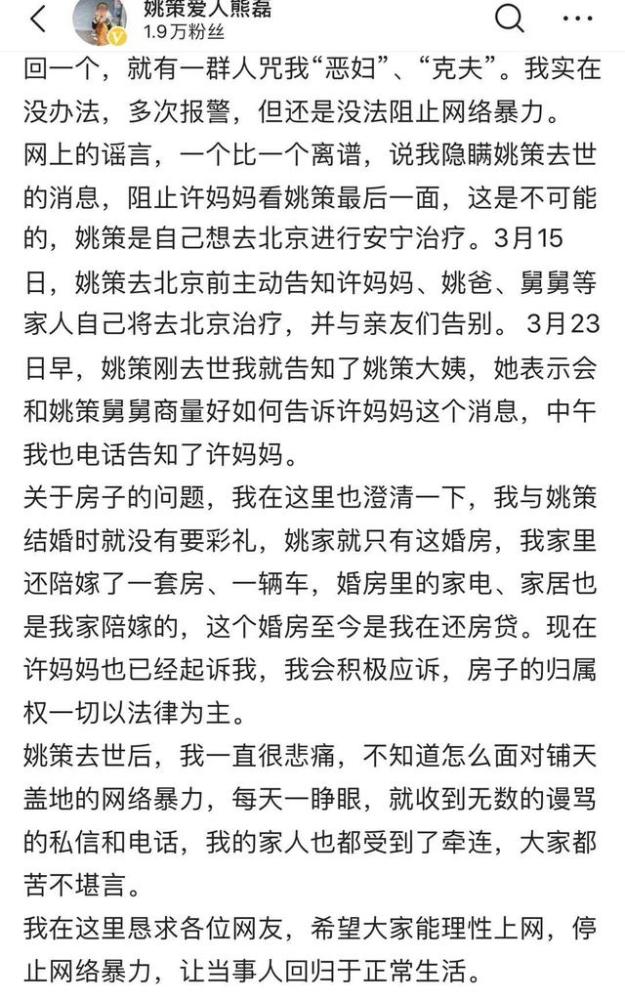 姚策爱人熊磊
1.9万粉丝

回一个，就有一群人咒我“恶妇”、“克夫”。我实在没办法，多次报警，但还是没法阻止网络暴力。
网上的谣言，一个比一个离谱，说我隐瞒姚策去世的消息，阻止许妈妈看姚策最后一面，这是不可能的，姚策是自己想去北京进行安宁治疗。3月15日，姚策去北京前主动告知许妈妈、姚爸、舅舅等家人自己将去北京治疗，并与亲友们告别。 3月23日早，姚策刚去世我就告知了姚策大姨，她表示会和姚策舅舅商量好如何告诉许妈妈这个消息，中午我也电话告知了许妈妈。
关于房子的问题，我在这里也澄清一下，我与姚策结婚时就没有要彩礼，姚家就只有这婚房，我家里还陪嫁了一套房、一辆车，婚房里的家电、家居也是我家陪嫁的，这个婚房至今是我在还房贷。现在许妈妈也已经起诉我，我会积极应诉，房子的归属权一切以法律为主。
姚策去世后，我一直很悲痛，不知道怎么面对铺天盖地的网络暴力，每天一睁眼，就收到无数的谩骂的私信和电话，我的家人也都受到了牵连，大家都苦不堪言。
我在这里恳求各位网友，希望大家能理性上网，停止网络暴力，让当事人回归于正常生活。